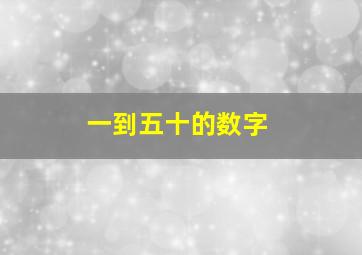 一到五十的数字